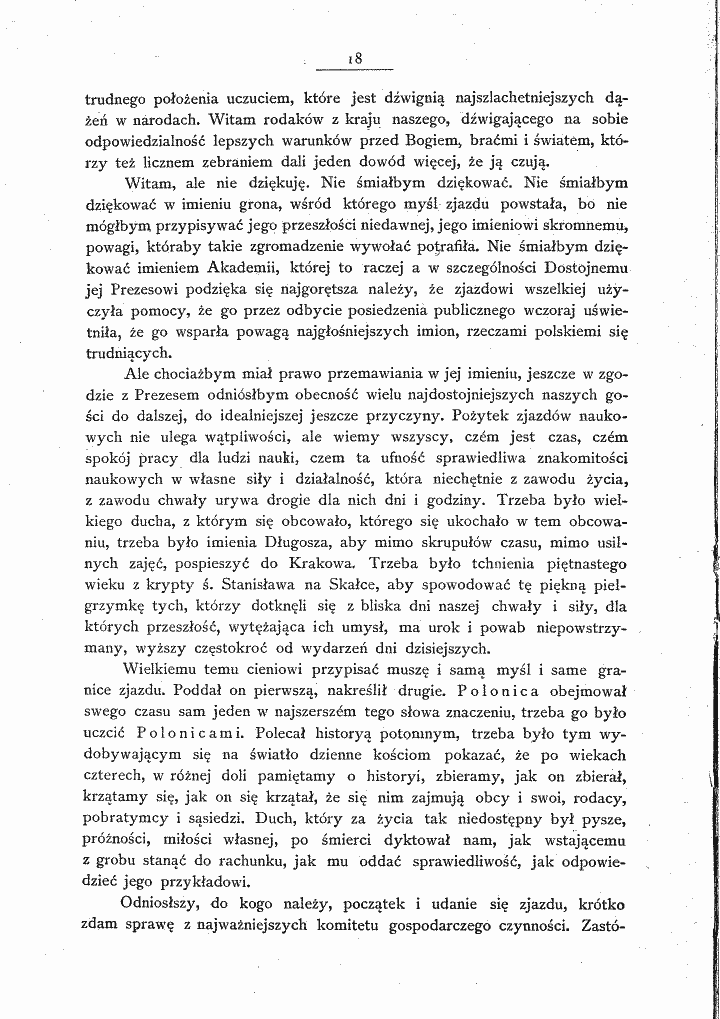 18

trudnego położenia uczuciem, które jest dźwignią najszlachetniejszych dążeń w narodach. Witam rodaków z kraju naszego, dźwigającego na sobie odpowiedzialność lepszych warunków przed Bogiem, braćmi i światem, którzy też licznem zebraniem dali jeden dowód więcej, że ją czują.

Witam, ale nie dziękuję. Nie śmiałbym dziękować. Nie śmiałbym dziękować w imieniu grona, wśród którego myśl zjazdu powstała, bo nie mógłbym przypisywać jego przeszłości niedawnej, jego imieniowi skromnemu, powagi, któraby takie zgromadzenie wywołać potrafiła. Nie śmiałbym dziękować imieniem Akademii, której to raczej a w szczególności Dostojnemu jej Prezesowi podzięka się najgorętsza należy, że zjazdowi wszelkiej użyczyła pomocy, że go przez odbycie posiedzenia publicznego wczoraj uświetniła, że go wsparła powagą najgłośniejszych imion, rzeczami polskiemi się trudniących.

Ale chociażbym miał prawo przemawiania w jej imieniu, jeszcze w zgodzie z Prezesem odniósłbym obecność wielu najdostojniejszych naszych gości do dalszej, do idealniejszej jeszcze przyczyny. Pożytek zjazdów naukowych nie ulega wątpliwości, ale wiemy wszyscy, czém jest czas, czém spokój pracy dla ludzi nauki, czem ta ufność sprawiedliwa znakomitości naukowych w własne siły i działalność, która niechętnie z zawodu życia, z zawodu chwały urywa drogie dla nich dni i godziny. Trzeba było wielkiego ducha, z którym się obcowało, którego się ukochało w tem obcowaniu, trzeba było imienia Długosza, aby mimo skrupułów czasu, mimo usilnych zajęć, pospieszyć do Krakowa. Trzeba było tchnienia piętnastego wieku z krypty ś. Stanisława na Skałce, aby spowodować tę piękną pielgrzymkę tych, którzy dotknęli się z bliska dni naszej chwały i siły, dla których przeszłość, wytężająca ich umysł, ma urok i powab niepowstrzymany, wyższy częstokroć od wydarzeń dni dzisiejszych.

Wielkiemu temu cieniowi przypisać muszę i samą myśl i same granice zjazdu. Poddał on pierwszą, nakreślił drugie. Polonica obejmował swego czasu sam jeden w najszerszém tego słowa znaczeniu, trzeba go było uczcić Polonicami. Polecał historyą potomnym, trzeba było tym wydobywającym się na światło dzienne kościom pokazać, że po wiekach czterech, w różnej doli pamiętamy o historyi, zbieramy, jak on zbierał, krzątamy się, jak on się krzątał, że się nim zajmują obcy i swoi, rodacy, pobratymcy i sąsiedzi. Duch, który za życia tak niedostępny był pysze, próżności, miłości własnej, po śmierci dyktował nam, jak wstającemu z grobu stanąć do rachunku, jak mu oddać sprawiedliwość, jak odpowiedzieć jego przykładowi.

Odniosłszy, do kogo należy, początek i udanie się zjazdu, krótko zdam sprawę z najważniejszych komitetu gospodarczego czynności. Zastó-